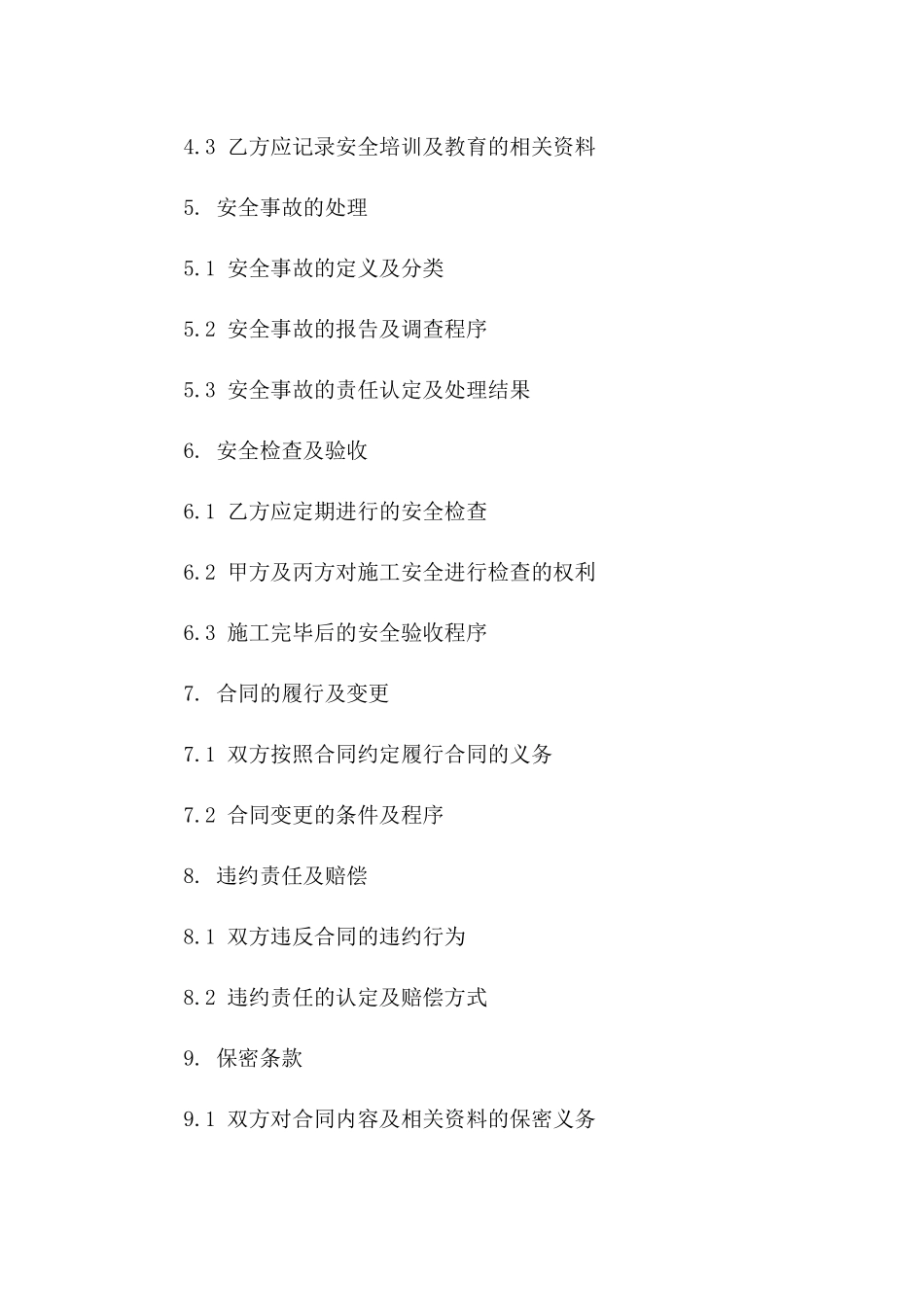 4.3 乙方应记录安全培训及教育的相关资料

5. 安全事故的处理

5.1 安全事故的定义及分类

5.2 安全事故的报告及调查程序

5.3 安全事故的责任认定及处理结果

6. 安全检查及验收

6.1 乙方应定期进行的安全检查

6.2 甲方及丙方对施工安全进行检查的权利

6.3 施工完毕后的安全验收程序

7. 合同的履行及变更

7.1 双方按照合同约定履行合同的义务

7.2 合同变更的条件及程序

8. 违约责任及赔偿

8.1 双方违反合同的违约行为

8.2 违约责任的认定及赔偿方式

9. 保密条款

9.1 双方对合同内容及相关资料的保密义务